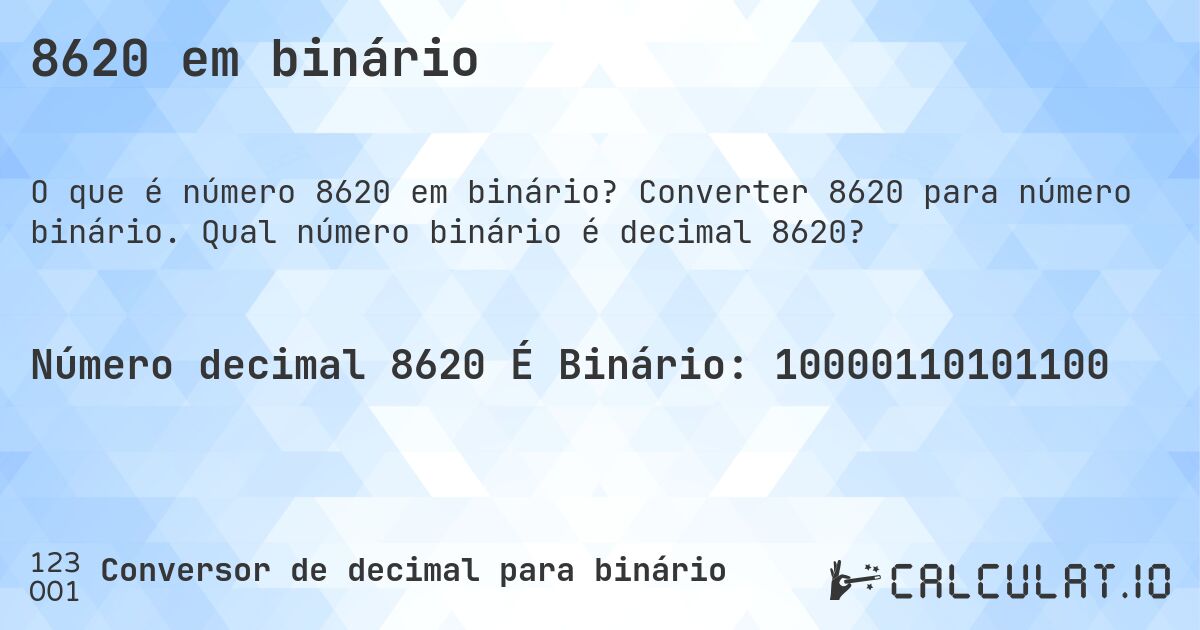 8620 em binário

O que é número 8620 em binário? Converter 8620 para número binário. Qual número binário é decimal 8620?

Número decimal 8620 É Binário: 10000110101100

123
001
Conversor de decimal para binário

CALCULAT.IO